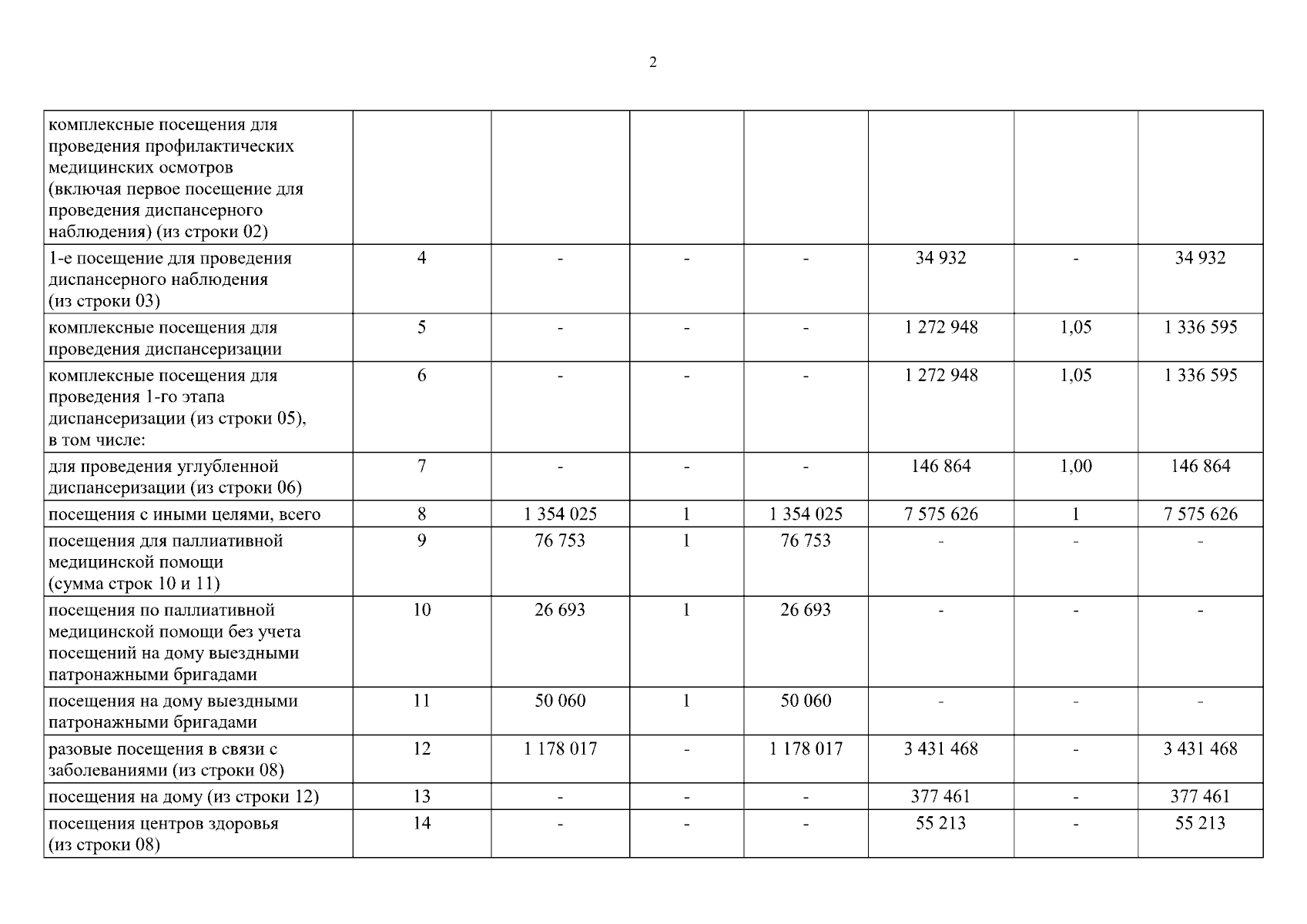 2

| комплексные посещения для проведения профилактических медицинских осмотров (включая первое посещение для проведения диспансерного наблюдения) (из строки 02) | | | | | | | |
|---|---|---|---|---|---|---|---|
| 1-е посещение для проведения диспансерного наблюдения (из строки 03) | 4 | - | - | - | 34 932 | - | 34 932 |
| комплексные посещения для проведения диспансеризации | 5 | - | - | - | 1 272 948 | 1,05 | 1 336 595 |
| комплексные посещения для проведения 1-го этапа диспансеризации (из строки 05), в том числе: | 6 | - | - | - | 1 272 948 | 1,05 | 1 336 595 |
| для проведения углубленной диспансеризации (из строки 06) | 7 | - | - | - | 146 864 | 1,00 | 146 864 |
| посещения с иными целями, всего | 8 | 1 354 025 | 1 | 1 354 025 | 7 575 626 | 1 | 7 575 626 |
| посещения для паллиативной медицинской помощи (сумма строк 10 и 11) | 9 | 76 753 | 1 | 76 753 | - | - | - |
| посещения по паллиативной медицинской помощи без учета посещений на дому выездными патронажными бригадами | 10 | 26 693 | 1 | 26 693 | - | - | - |
| посещения на дому выездными патронажными бригадами | 11 | 50 060 | 1 | 50 060 | - | - | - |
| разовые посещения в связи с заболеваниями (из строки 08) | 12 | 1 178 017 | - | 1 178 017 | 3 431 468 | - | 3 431 468 |
| посещения на дому (из строки 12) | 13 | - | - | - | 377 461 | - | 377 461 |
| посещения центров здоровья (из строки 08) | 14 | - | - | - | 55 213 | - | 55 213 |